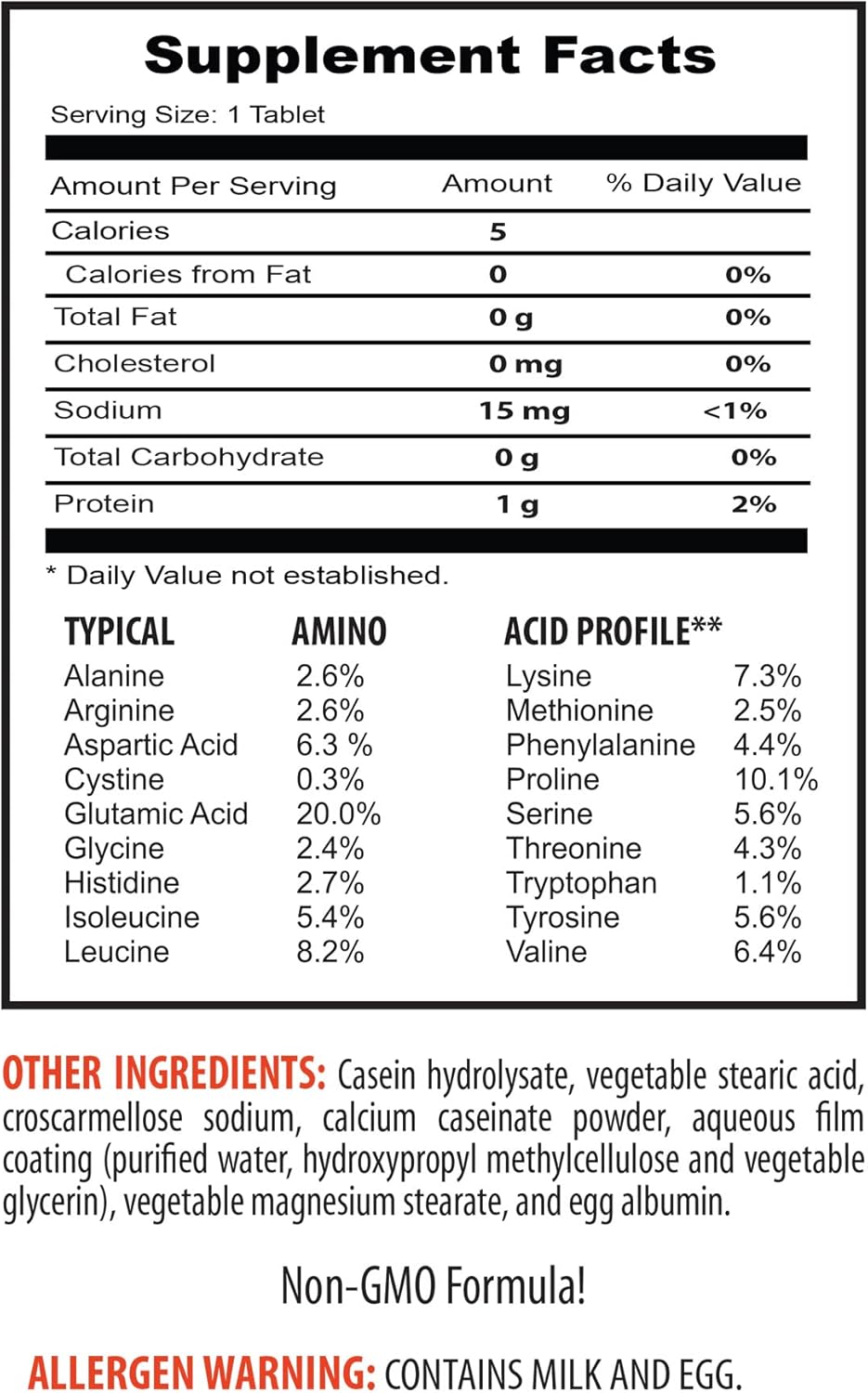 Supplement Facts

Serving Size: 1 Tablet

| Amount Per Serving | Amount | % Daily Value |
|---|---|---|
| Calories | 5 | |
| Calories from Fat | 0 | 0% |
| Total Fat | 0 g | 0% |
| Cholesterol | 0 mg | 0% |
| Sodium | 15 mg | <1% |
| Total Carbohydrate | 0 g | 0% |
| Protein | 1 g | 2% |

* Daily Value not established.

TYPICAL AMINO ACID PROFILE**

| | | | |
|---|---|---|---|
| Alanine | 2.6% | Lysine | 7.3% |
| Arginine | 2.6% | Methionine | 2.5% |
| Aspartic Acid | 6.3 % | Phenylalanine | 4.4% |
| Cystine | 0.3% | Proline | 10.1% |
| Glutamic Acid | 20.0% | Serine | 5.6% |
| Glycine | 2.4% | Threonine | 4.3% |
| Histidine | 2.7% | Tryptophan | 1.1% |
| Isoleucine | 5.4% | Tyrosine | 5.6% |
| Leucine | 8.2% | Valine | 6.4% |

OTHER INGREDIENTS: Casein hydrolysate, vegetable stearic acid, croscarmellose sodium, calcium caseinate powder, aqueous film coating (purified water, hydroxypropyl methylcellulose and vegetable glycerin), vegetable magnesium stearate, and egg albumin.

Non-GMO Formula!

ALLERGEN WARNING: CONTAINS MILK AND EGG.